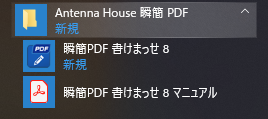 Antenna House 瞬簡 PDF
新規

PDF

瞬簡PDF 書けまっせ 8
新規

瞬簡PDF 書けまっせ 8 マニュアル